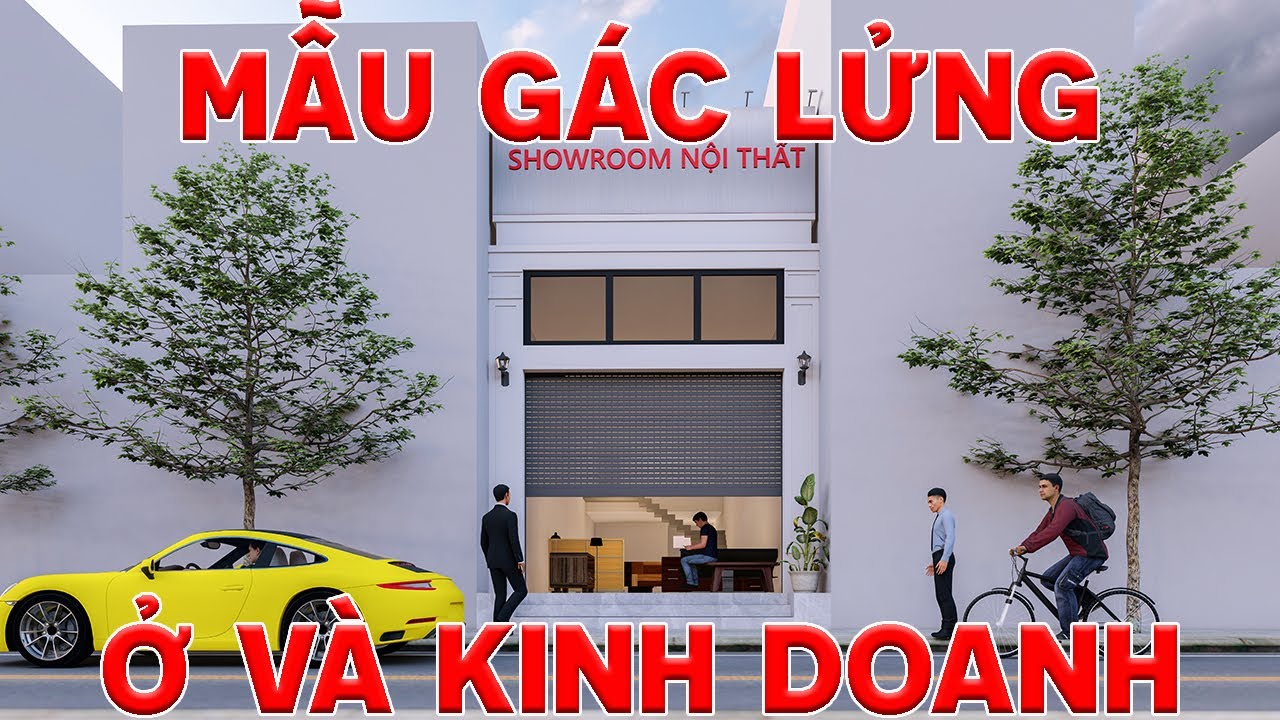 MẪU GÁC LỬNG

SHOWROOM NỘI THẤT

Ở VÀ KINH DOANH